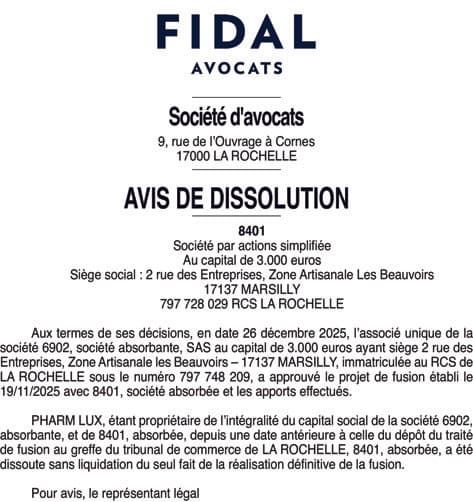 FIDAL
AVOCATS

Société d'avocats
9, rue de l'Ouvrage à Cornes
17000 LA ROCHELLE

AVIS DE DISSOLUTION

8401
Société par actions simplifiée
Au capital de 3.000 euros
Siège social : 2 rue des Entreprises, Zone Artisanale Les Beauvoirs
17137 MARSILLY
797 728 029 RCS LA ROCHELLE

Aux termes de ses décisions, en date 26 décembre 2025, l'associé unique de la société 6902, société absorbante, SAS au capital de 3.000 euros ayant siège 2 rue des Entreprises, Zone Artisanale les Beauvoirs – 17137 MARSILLY, immatriculée au RCS de LA ROCHELLE sous le numéro 797 748 209, a approuvé le projet de fusion établi le 19/11/2025 avec 8401, société absorbée et les apports effectués.

PHARM LUX, étant propriétaire de l'intégralité du capital social de la société 6902, absorbante, et de 8401, absorbée, depuis une date antérieure à celle du dépôt du traité de fusion au greffe du tribunal de commerce de LA ROCHELLE, 8401, absorbée, a été dissoute sans liquidation du seul fait de la réalisation définitive de la fusion.

Pour avis, le représentant légal